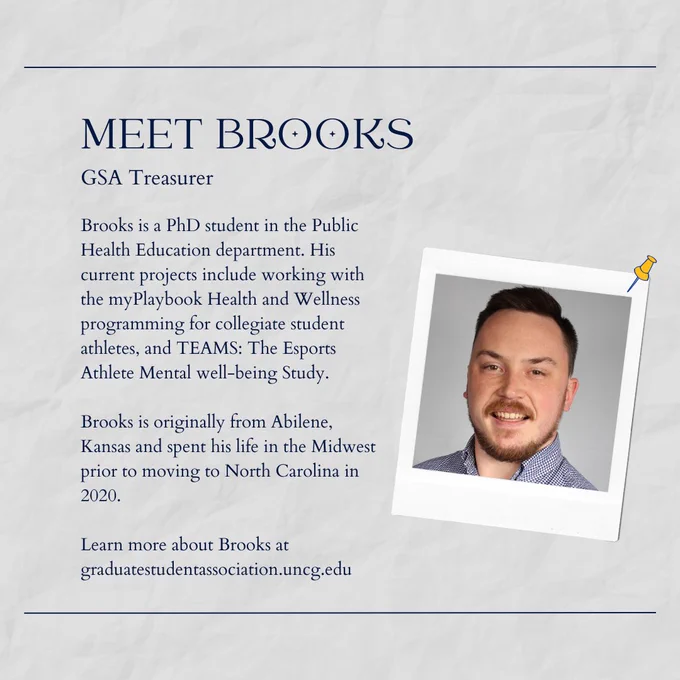 MEET BROOKS

GSA Treasurer

Brooks is a PhD student in the Public Health Education department. His current projects include working with the myPlaybook Health and Wellness programming for collegiate student athletes, and TEAMS: The Esports Athlete Mental well-being Study.

Brooks is originally from Abilene, Kansas and spent his life in the Midwest prior to moving to North Carolina in 2020.

Learn more about Brooks at graduatestudentassociation.uncg.edu